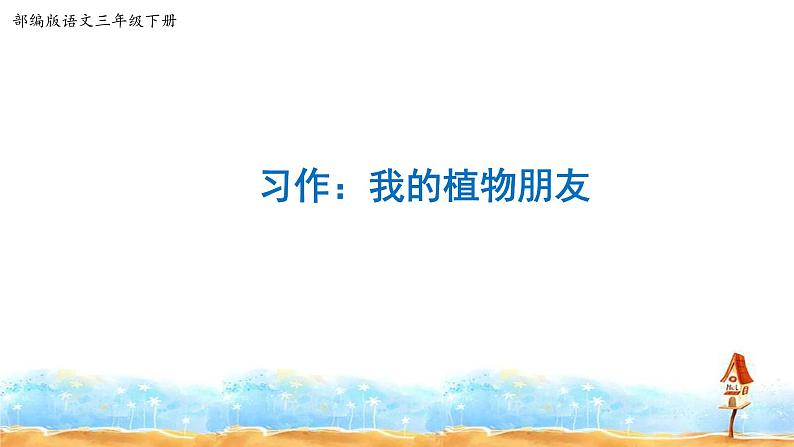 部编版语文三年级下册

习作：我的植物朋友